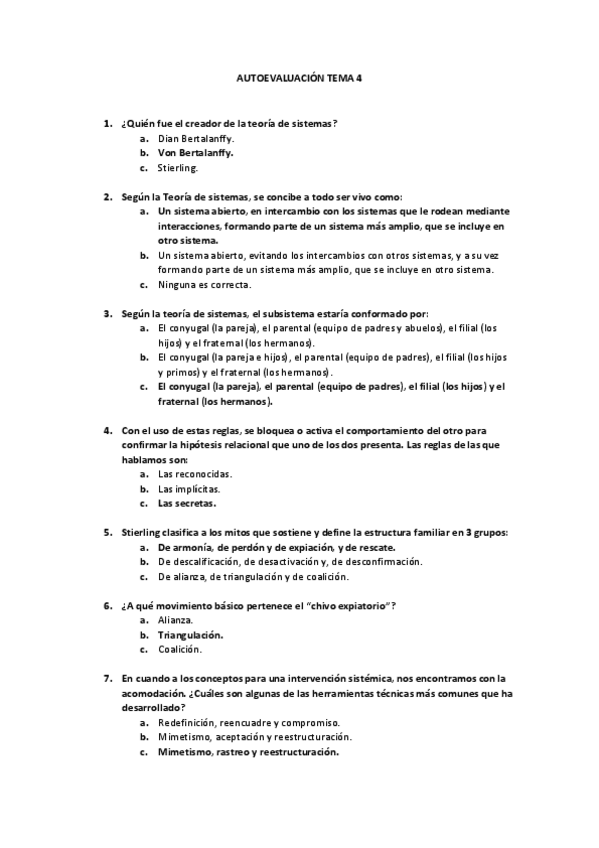 AUTOEVALUACIÓN TEMA 4

1. ¿Quién fue el creador de la teoría de sistemas?
a. Dian Bertalanffy.
b. Von Bertalanffy.
c. Stierling.

2. Según la Teoría de sistemas, se concibe a todo ser vivo como:
a. Un sistema abierto, en intercambio con los sistemas que le rodean mediante interacciones, formando parte de un sistema más amplio, que se incluye en otro sistema.
b. Un sistema abierto, evitando los intercambios con otros sistemas, y a su vez formando parte de un sistema más amplio, que se incluye en otro sistema.
c. Ninguna es correcta.

3. Según la teoría de sistemas, el subsistema estaría conformado por:
a. El conyugal (la pareja), el parental (equipo de padres y abuelos), el filial (los hijos) y el fraternal (los hermanos).
b. El conyugal (la pareja e hijos), el parental (equipo de padres), el filial (los hijos y primos) y el fraternal (los hermanos).
c. El conyugal (la pareja), el parental (equipo de padres), el filial (los hijos) y el fraternal (los hermanos).

4. Con el uso de estas reglas, se bloquea o activa el comportamiento del otro para confirmar la hipótesis relacional que uno de los dos presenta. Las reglas de las que hablamos son:
a. Las reconocidas.
b. Las implícitas.
c. Las secretas.

5. Stierling clasifica a los mitos que sostiene y define la estructura familiar en 3 grupos:
a. De armonía, de perdón y de expiación, y de rescate.
b. De descalificación, de desactivación y, de desconfirmación.
c. De alianza, de triangulación y de coalición.

6. ¿A qué movimiento básico pertenece el "chivo expiatorio"?
a. Alianza.
b. Triangulación.
c. Coalición.

7. En cuando a los conceptos para una intervención sistémica, nos encontramos con la acomodación. ¿Cuáles son algunas de las herramientas técnicas más comunes que ha desarrollado?
a. Redefinición, reencuadre y compromiso.
b. Mimetismo, aceptación y reestructuración.
c. Mimetismo, rastreo y reestructuración.